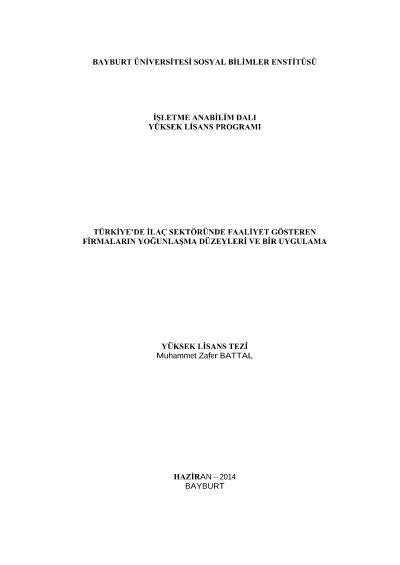 BAYBURT ÜNİVERSİTESİ SOSYAL BİLİMLER ENSTİTÜSÜ

İŞLETME ANABİLİM DALI
YÜKSEK LİSANS PROGRAMI

TÜRKİYE'DE İLAÇ SEKTÖRÜNDE FAALİYET GÖSTEREN FİRMALARIN YOĞUNLAŞMA DÜZEYLERİ VE BİR UYGULAMA

YÜKSEK LİSANS TEZİ
Muhammet Zafer BATTAL

HAZİRAN – 2014
BAYBURT